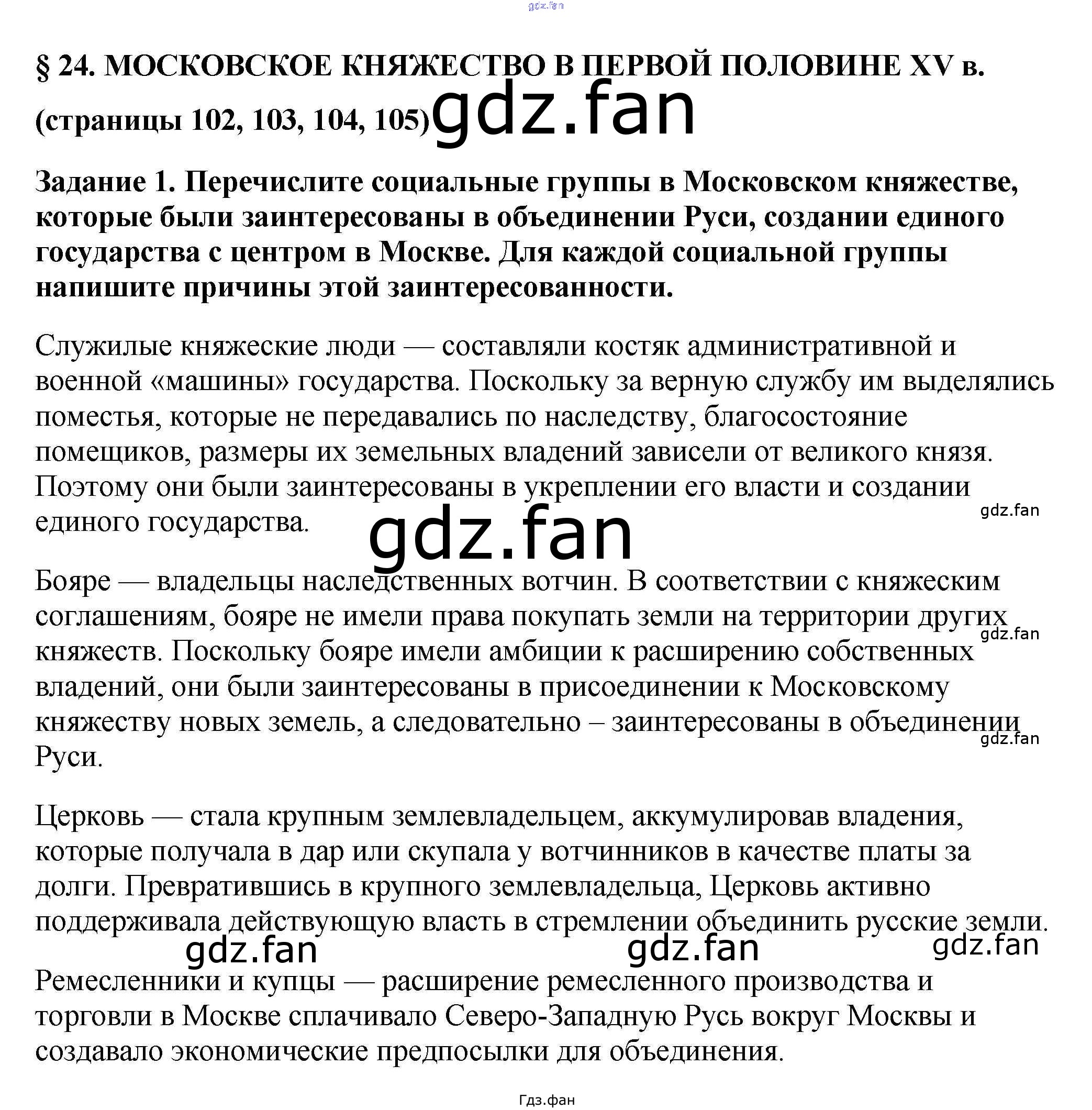 gdz.fan

§ 24. МОСКОВСКОЕ КНЯЖЕСТВО В ПЕРВОЙ ПОЛОВИНЕ XV в. (страницы 102, 103, 104, 105) gdz.fan

Задание 1. Перечислите социальные группы в Московском княжестве, которые были заинтересованы в объединении Руси, создании единого государства с центром в Москве. Для каждой социальной группы напишите причины этой заинтересованности.

Служилые княжеские люди — составляли костяк административной и военной «машины» государства. Поскольку за верную службу им выделялись поместья, которые не передавались по наследству, благосостояние помещиков, размеры их земельных владений зависели от великого князя. Поэтому они были заинтересованы в укреплении его власти и создании единого государства.

gdz.fan

gdz.fan

Бояре — владельцы наследственных вотчин. В соответствии с княжеским соглашениям, бояре не имели права покупать земли на территории других княжеств. Поскольку бояре имели амбиции к расширению собственных владений, они были заинтересованы в присоединении к Московскому княжеству новых земель, а следовательно – заинтересованы в объединении Руси.

gdz.fan

gdz.fan

Церковь — стала крупным землевладельцем, аккумулировав владения, которые получала в дар или скупала у вотчинников в качестве платы за долги. Превратившись в крупного землевладельца, Церковь активно поддерживала действующую власть в стремлении объединить русские земли.

gdz.fan gdz.fan gdz.fan

Ремесленники и купцы — расширение ремесленного производства и торговли в Москве сплачивало Северо-Западную Русь вокруг Москвы и создавало экономические предпосылки для объединения.

Гдз.фан